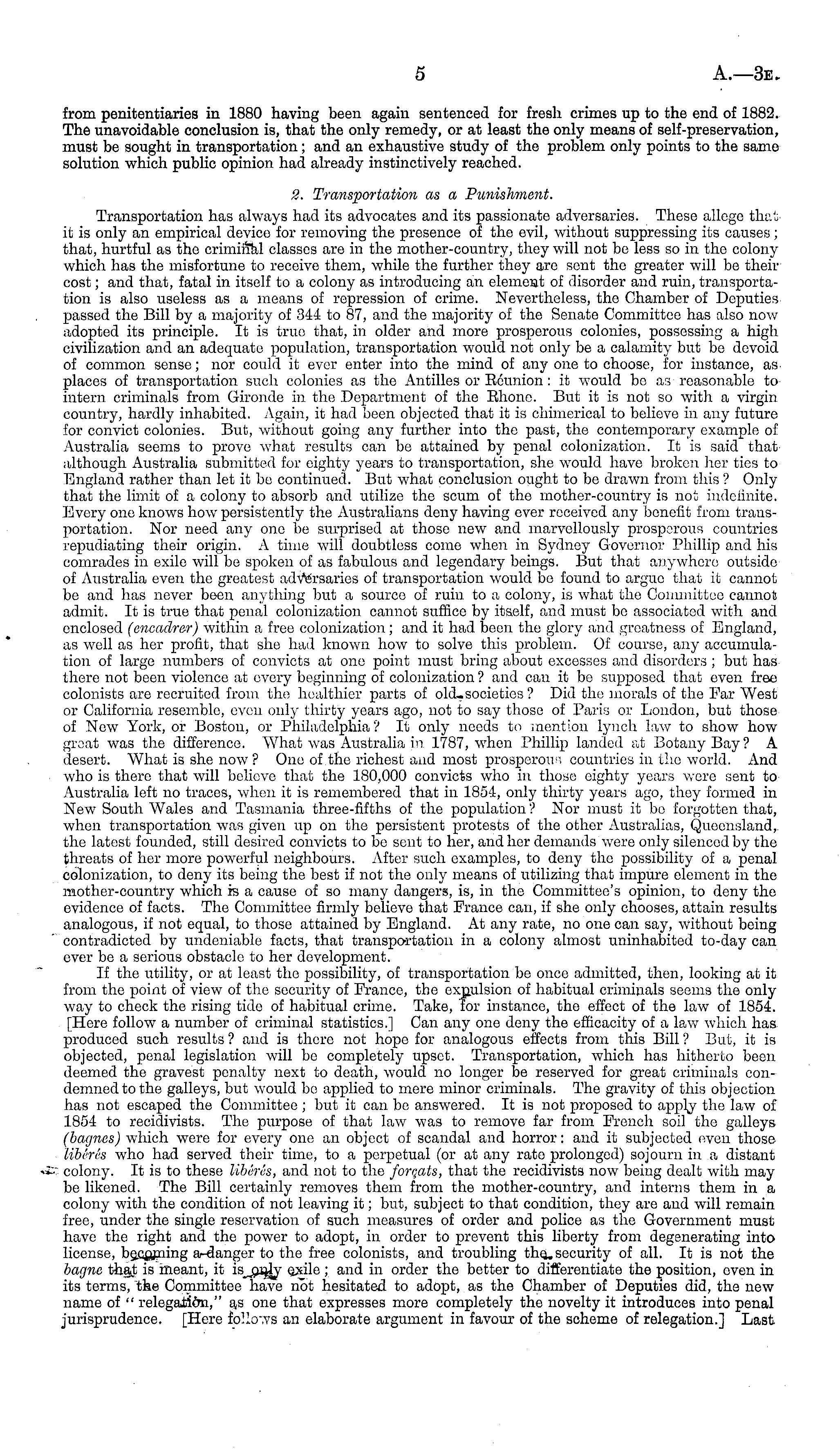 5 A.—3E.

from penitentiaries in 1880 having been again sentenced for fresh crimes up to the end of 1882. The unavoidable conclusion is, that the only remedy, or at least the only means of self-preservation, must be sought in transportation; and an exhaustive study of the problem only points to the same solution which public opinion had already instinctively reached.

2. Transportation as a Punishment.

Transportation has always had its advocates and its passionate adversaries. These allege that it is only an empirical device for removing the presence of the evil, without suppressing its causes; that, hurtful as the criminal classes are in the mother-country, they will not be less so in the colony which has the misfortune to receive them, while the further they are sent the greater will be their cost; and that, fatal in itself to a colony as introducing an element of disorder and ruin, transportation is also useless as a means of repression of crime. Nevertheless, the Chamber of Deputies passed the Bill by a majority of 344 to 87, and the majority of the Senate Committee has also now adopted its principle. It is true that, in older and more prosperous colonies, possessing a high civilization and an adequate population, transportation would not only be a calamity but be devoid of common sense; nor could it ever enter into the mind of any one to choose, for instance, as places of transportation such colonies as the Antilles or Réunion: it would be as reasonable to intern criminals from Gironde in the Department of the Rhone. But it is not so with a virgin country, hardly inhabited. Again, it had been objected that it is chimerical to believe in any future for convict colonies. But, without going any further into the past, the contemporary example of Australia seems to prove what results can be attained by penal colonization. It is said that although Australia submitted for eighty years to transportation, she would have broken her ties to England rather than let it be continued. But what conclusion ought to be drawn from this? Only that the limit of a colony to absorb and utilize the scum of the mother-country is not indefinite. Every one knows how persistently the Australians deny having ever received any benefit from transportation. Nor need any one be surprised at those new and marvellously prosperous countries repudiating their origin. A time will doubtless come when in Sydney Governor Phillip and his comrades in exile will be spoken of as fabulous and legendary beings. But that anywhere outside of Australia even the greatest adversaries of transportation would be found to argue that it cannot be and has never been anything but a source of ruin to a colony, is what the Committee cannot admit. It is true that penal colonization cannot suffice by itself, and must be associated with and enclosed (encadrer) within a free colonization; and it had been the glory and greatness of England, as well as her profit, that she had known how to solve this problem. Of course, any accumulation of large numbers of convicts at one point must bring about excesses and disorders; but has there not been violence at every beginning of colonization? and can it be supposed that even free colonists are recruited from the healthier parts of old societies? Did the morals of the Far West or California resemble, even only thirty years ago, not to say those of Paris or London, but those of New York, or Boston, or Philadelphia? It only needs to mention lynch law to show how great was the difference. What was Australia in 1787, when Phillip landed at Botany Bay? A desert. What is she now? One of the richest and most prosperous countries in the world. And who is there that will believe that the 180,000 convicts who in those eighty years were sent to Australia left no traces, when it is remembered that in 1854, only thirty years ago, they formed in New South Wales and Tasmania three-fifths of the population? Nor must it be forgotten that, when transportation was given up on the persistent protests of the other Australias, Queensland, the latest founded, still desired convicts to be sent to her, and her demands were only silenced by the threats of her more powerful neighbours. After such examples, to deny the possibility of a penal colonization, to deny its being the best if not the only means of utilizing that impure element in the mother-country which is a cause of so many dangers, is, in the Committee's opinion, to deny the evidence of facts. The Committee firmly believe that France can, if she only chooses, attain results analogous, if not equal, to those attained by England. At any rate, no one can say, without being contradicted by undeniable facts, that transportation in a colony almost uninhabited to-day can ever be a serious obstacle to her development.

If the utility, or at least the possibility, of transportation be once admitted, then, looking at it from the point of view of the security of France, the expulsion of habitual criminals seems the only way to check the rising tide of habitual crime. Take, for instance, the effect of the law of 1854. [Here follow a number of criminal statistics.] Can any one deny the efficacity of a law which has produced such results? and is there not hope for analogous effects from this Bill? But, it is objected, penal legislation will be completely upset. Transportation, which has hitherto been deemed the gravest penalty next to death, would no longer be reserved for great criminals condemned to the galleys, but would be applied to mere minor criminals. The gravity of this objection has not escaped the Committee; but it can be answered. It is not proposed to apply the law of 1854 to recidivists. The purpose of that law was to remove far from French soil the galleys (bagnes) which were for every one an object of scandal and horror: and it subjected even those libérés who had served their time, to a perpetual (or at any rate prolonged) sojourn in a distant colony. It is to these libérés, and not to the forçats, that the recidivists now being dealt with may be likened. The Bill certainly removes them from the mother-country, and interns them in a colony with the condition of not leaving it; but, subject to that condition, they are and will remain free, under the single reservation of such measures of order and police as the Government must have the right and the power to adopt, in order to prevent this liberty from degenerating into license, becoming a danger to the free colonists, and troubling the security of all. It is not the bagne that is meant, it is only exile; and in order the better to differentiate the position, even in its terms, the Committee have not hesitated to adopt, as the Chamber of Deputies did, the new name of "relegation," as one that expresses more completely the novelty it introduces into penal jurisprudence. [Here follows an elaborate argument in favour of the scheme of relegation.] Last